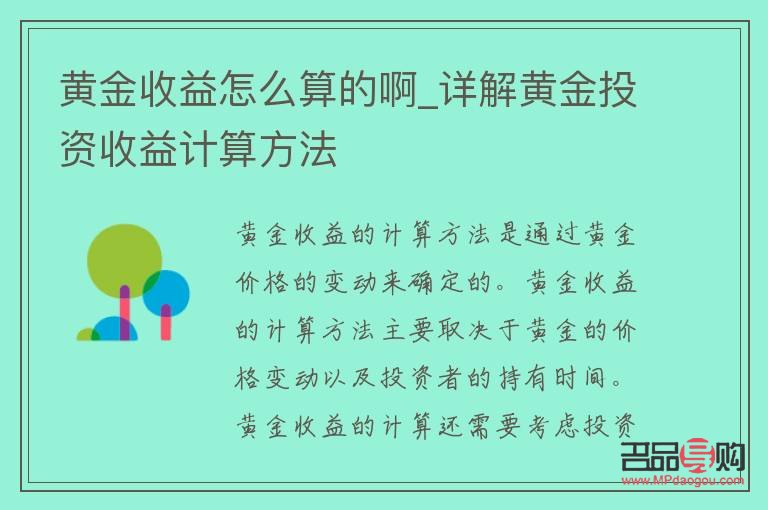 黄金收益怎么算的啊_详解黄金投资收益计算方法

黄金收益的计算方法是通过黄金价格的变动来确定的。黄金收益的计算方法主要取决于黄金的价格变动以及投资者的持有时间。黄金收益的计算还需要考虑投资

名品导购
www.MPdaogou.com